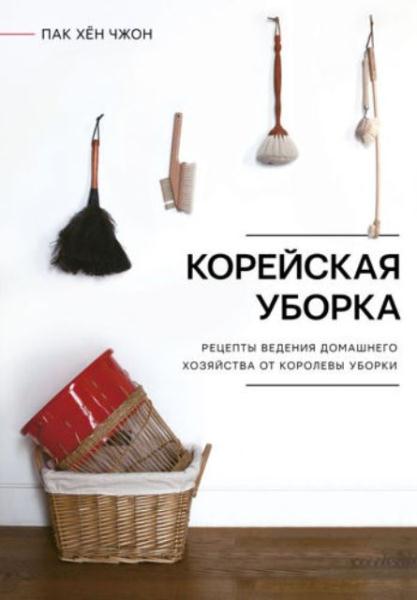 ПАК ХЁН ЧЖОН

КОРЕЙСКАЯ УБОРКА

РЕЦЕПТЫ ВЕДЕНИЯ ДОМАШНЕГО ХОЗЯЙСТВА ОТ КОРОЛЕВЫ УБОРКИ